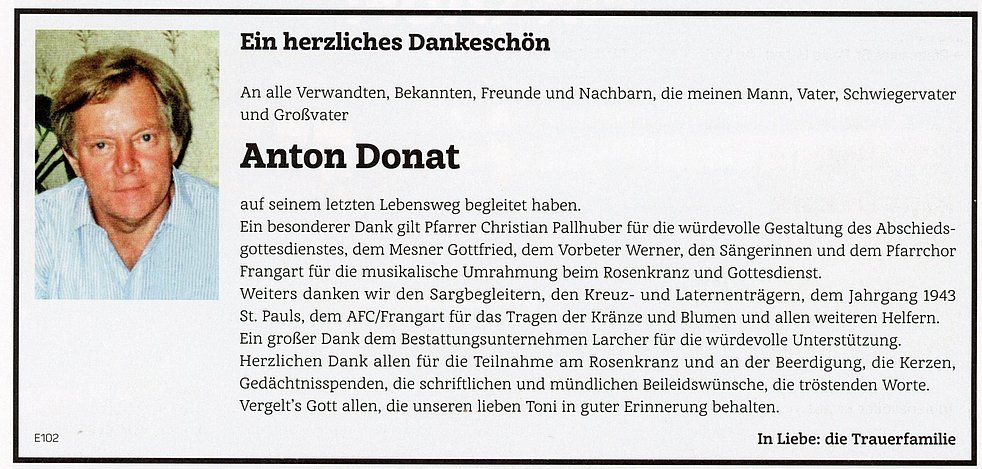 Ein herzliches Dankeschön

An alle Verwandten, Bekannten, Freunde und Nachbarn, die meinen Mann, Vater, Schwiegervater und Großvater

Anton Donat

auf seinem letzten Lebensweg begleitet haben.
Ein besonderer Dank gilt Pfarrer Christian Pallhuber für die würdevolle Gestaltung des Abschiedsgottesdienstes, dem Mesner Gottfried, dem Vorbeter Werner, den Sängerinnen und dem Pfarrchor Frangart für die musikalische Umrahmung beim Rosenkranz und Gottesdienst.
Weiters danken wir den Sargbegleitern, den Kreuz- und Laternenträgern, dem Jahrgang 1943 St. Pauls, dem AFC/Frangart für das Tragen der Kränze und Blumen und allen weiteren Helfern.
Ein großer Dank dem Bestattungsunternehmen Larcher für die würdevolle Unterstützung.
Herzlichen Dank allen für die Teilnahme am Rosenkranz und an der Beerdigung, die Kerzen, Gedächtnisspenden, die schriftlichen und mündlichen Beileidswünsche, die tröstenden Worte.
Vergelt's Gott allen, die unseren lieben Toni in guter Erinnerung behalten.

E102

In Liebe: die Trauerfamilie